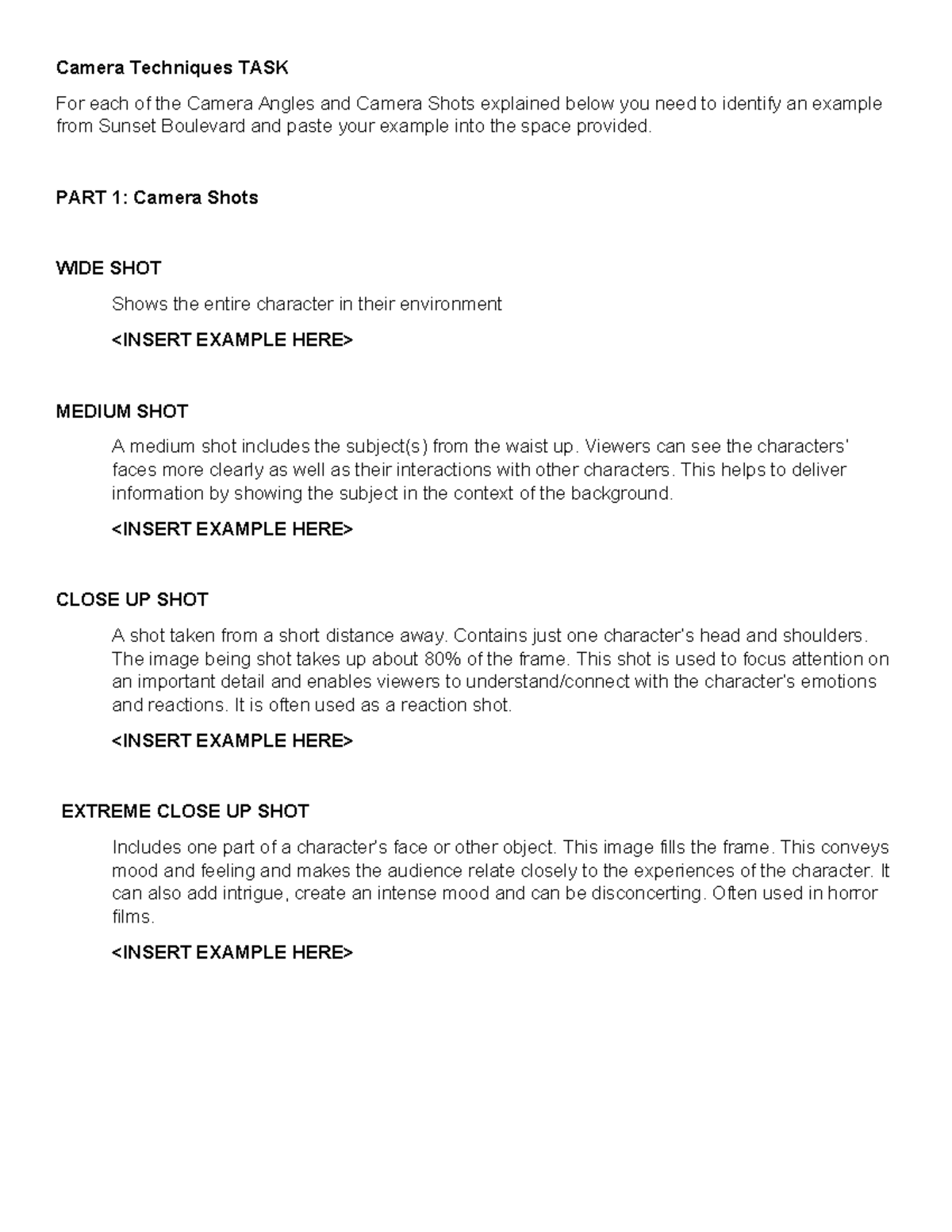 Camera Techniques TASK

For each of the Camera Angles and Camera Shots explained below you need to identify an example from Sunset Boulevard and paste your example into the space provided.

PART 1: Camera Shots

WIDE SHOT

Shows the entire character in their environment

<INSERT EXAMPLE HERE>

MEDIUM SHOT

A medium shot includes the subject(s) from the waist up. Viewers can see the characters' faces more clearly as well as their interactions with other characters. This helps to deliver information by showing the subject in the context of the background.

<INSERT EXAMPLE HERE>

CLOSE UP SHOT

A shot taken from a short distance away. Contains just one character's head and shoulders. The image being shot takes up about 80% of the frame. This shot is used to focus attention on an important detail and enables viewers to understand/connect with the character's emotions and reactions. It is often used as a reaction shot.

<INSERT EXAMPLE HERE>

EXTREME CLOSE UP SHOT

Includes one part of a character's face or other object. This image fills the frame. This conveys mood and feeling and makes the audience relate closely to the experiences of the character. It can also add intrigue, create an intense mood and can be disconcerting. Often used in horror films.

<INSERT EXAMPLE HERE>